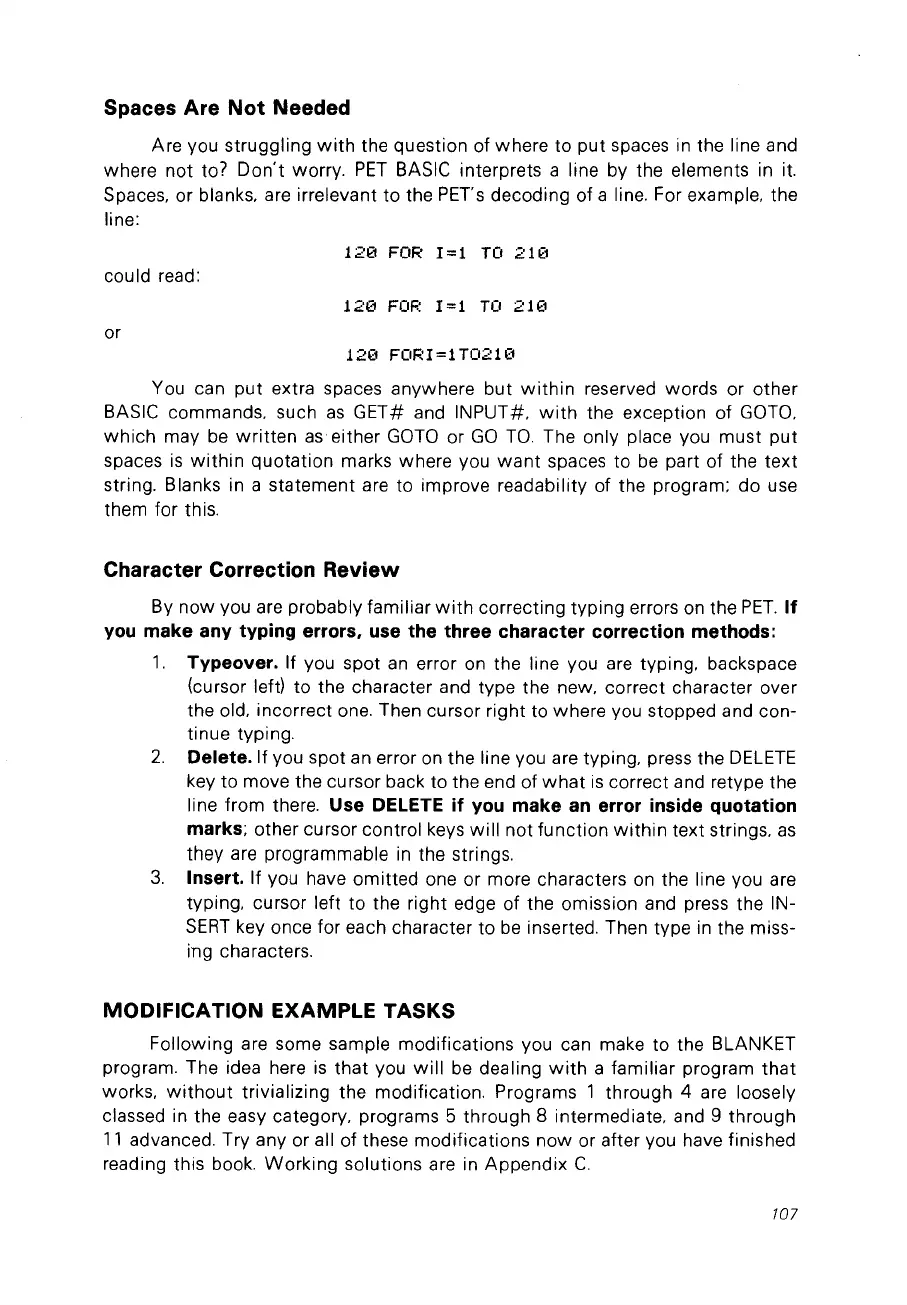 **Spaces Are Not Needed**

Are you struggling with the question of where to put spaces in the line and where not to? Don't worry. PET BASIC interprets a line by the elements in it. Spaces, or blanks, are irrelevant to the PET's decoding of a line. For example, the line:

120 FOR I=1 TO 210

could read:

120 FOR I=1 TO 210

or

120 FORI=1TO210

You can put extra spaces anywhere but within reserved words or other BASIC commands, such as GET# and INPUT#, with the exception of GOTO, which may be written as either GOTO or GO TO. The only place you must put spaces is within quotation marks where you want spaces to be part of the text string. Blanks in a statement are to improve readability of the program; do use them for this.

**Character Correction Review**

By now you are probably familiar with correcting typing errors on the PET. **If you make any typing errors, use the three character correction methods:**

1. **Typeover.** If you spot an error on the line you are typing, backspace (cursor left) to the character and type the new, correct character over the old, incorrect one. Then cursor right to where you stopped and continue typing.
2. **Delete.** If you spot an error on the line you are typing, press the DELETE key to move the cursor back to the end of what is correct and retype the line from there. **Use DELETE if you make an error inside quotation marks**; other cursor control keys will not function within text strings, as they are programmable in the strings.
3. **Insert.** If you have omitted one or more characters on the line you are typing, cursor left to the right edge of the omission and press the INSERT key once for each character to be inserted. Then type in the missing characters.

**MODIFICATION EXAMPLE TASKS**

Following are some sample modifications you can make to the BLANKET program. The idea here is that you will be dealing with a familiar program that works, without trivializing the modification. Programs 1 through 4 are loosely classed in the easy category, programs 5 through 8 intermediate, and 9 through 11 advanced. Try any or all of these modifications now or after you have finished reading this book. Working solutions are in Appendix C.

107